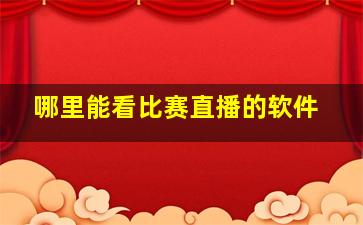 哪里能看比赛直播的软件